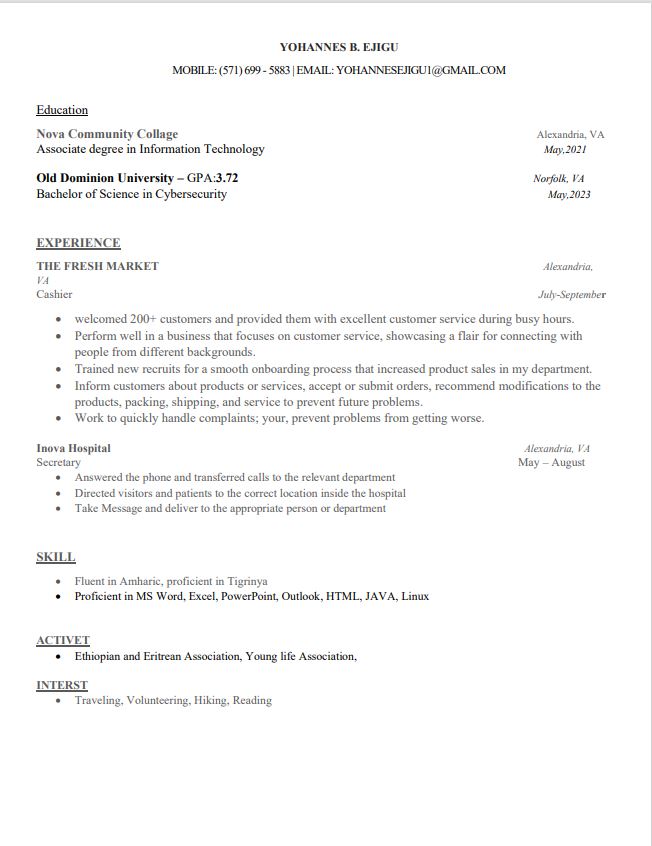 YOHANNES B. EJIGU

MOBILE: (571) 699 - 5883 | EMAIL: YOHANNESEJIGU1@GMAIL.COM

Education

Nova Community Collage Alexandria, VA
Associate degree in Information Technology May,2021

Old Dominion University – GPA:3.72 Norfolk, VA
Bachelor of Science in Cybersecurity May,2023

EXPERIENCE

THE FRESH MARKET Alexandria, VA
Cashier July-September

- welcomed 200+ customers and provided them with excellent customer service during busy hours.
- Perform well in a business that focuses on customer service, showcasing a flair for connecting with people from different backgrounds.
- Trained new recruits for a smooth onboarding process that increased product sales in my department.
- Inform customers about products or services, accept or submit orders, recommend modifications to the products, packing, shipping, and service to prevent future problems.
- Work to quickly handle complaints; your, prevent problems from getting worse.

Inova Hospital Alexandria, VA
Secretary May – August
- Answered the phone and transferred calls to the relevant department
- Directed visitors and patients to the correct location inside the hospital
- Take Message and deliver to the appropriate person or department

SKILL

- Fluent in Amharic, proficient in Tigrinya
- Proficient in MS Word, Excel, PowerPoint, Outlook, HTML, JAVA, Linux

ACTIVET
- Ethiopian and Eritrean Association, Young life Association,

INTERST
- Traveling, Volunteering, Hiking, Reading